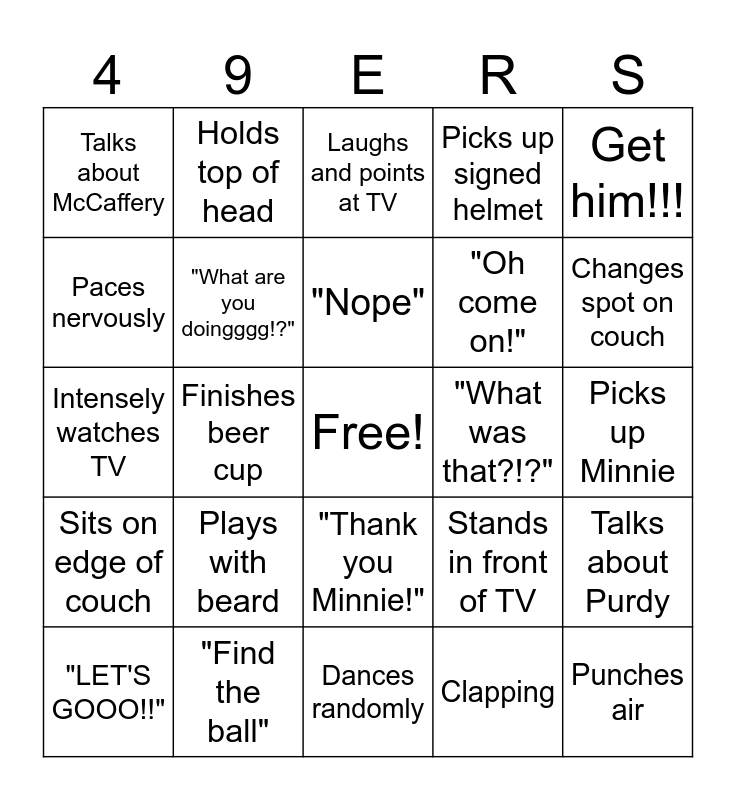 | 4 | 9 | E | R | S |
|---|---|---|---|---|
| Talks about McCaffery | Holds top of head | Laughs and points at TV | Picks up signed helmet | Get him!!! |
| Paces nervously | "What are you doingggg!?" | "Nope" | "Oh come on!" | Changes spot on couch |
| Intensely watches TV | Finishes beer cup | Free! | "What was that?!?" | Picks up Minnie |
| Sits on edge of couch | Plays with beard | "Thank you Minnie!" | Stands in front of TV | Talks about Purdy |
| "LET'S GOOO!!" | "Find the ball" | Dances randomly | Clapping | Punches air |